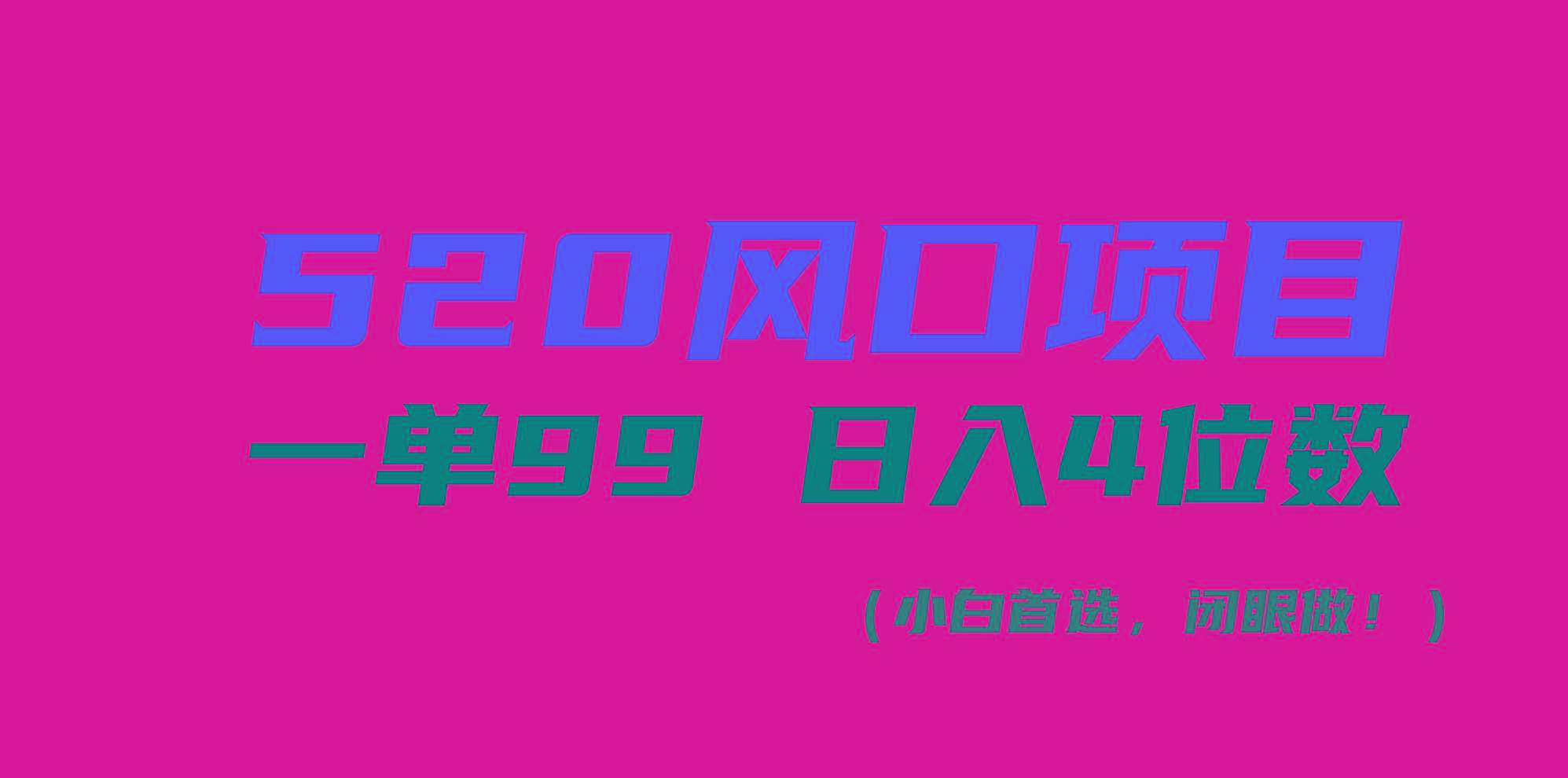 520风口项目

一单99 日入4位数

（小白首选，闭眼做！）